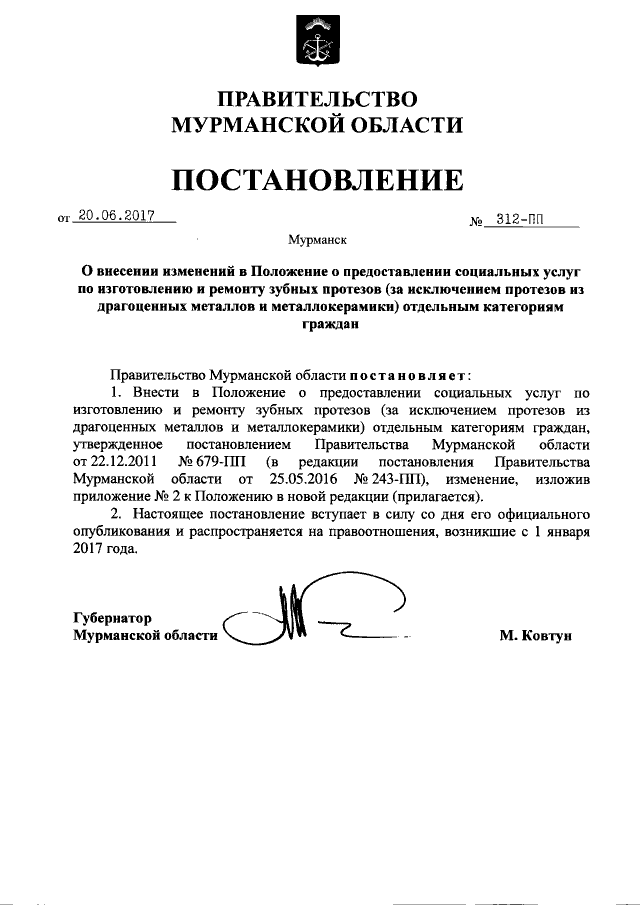 ПРАВИТЕЛЬСТВО
МУРМАНСКОЙ ОБЛАСТИ

ПОСТАНОВЛЕНИЕ

от 20.06.2017 № 312-ПП

Мурманск

О внесении изменений в Положение о предоставлении социальных услуг по изготовлению и ремонту зубных протезов (за исключением протезов из драгоценных металлов и металлокерамики) отдельным категориям граждан

Правительство Мурманской области постановляет:

1. Внести в Положение о предоставлении социальных услуг по изготовлению и ремонту зубных протезов (за исключением протезов из драгоценных металлов и металлокерамики) отдельным категориям граждан, утвержденное постановлением Правительства Мурманской области от 22.12.2011 № 679-ПП (в редакции постановления Правительства Мурманской области от 25.05.2016 № 243-ПП), изменение, изложив приложение № 2 к Положению в новой редакции (прилагается).

2. Настоящее постановление вступает в силу со дня его официального опубликования и распространяется на правоотношения, возникшие с 1 января 2017 года.

Губернатор
Мурманской области М. Ковтун